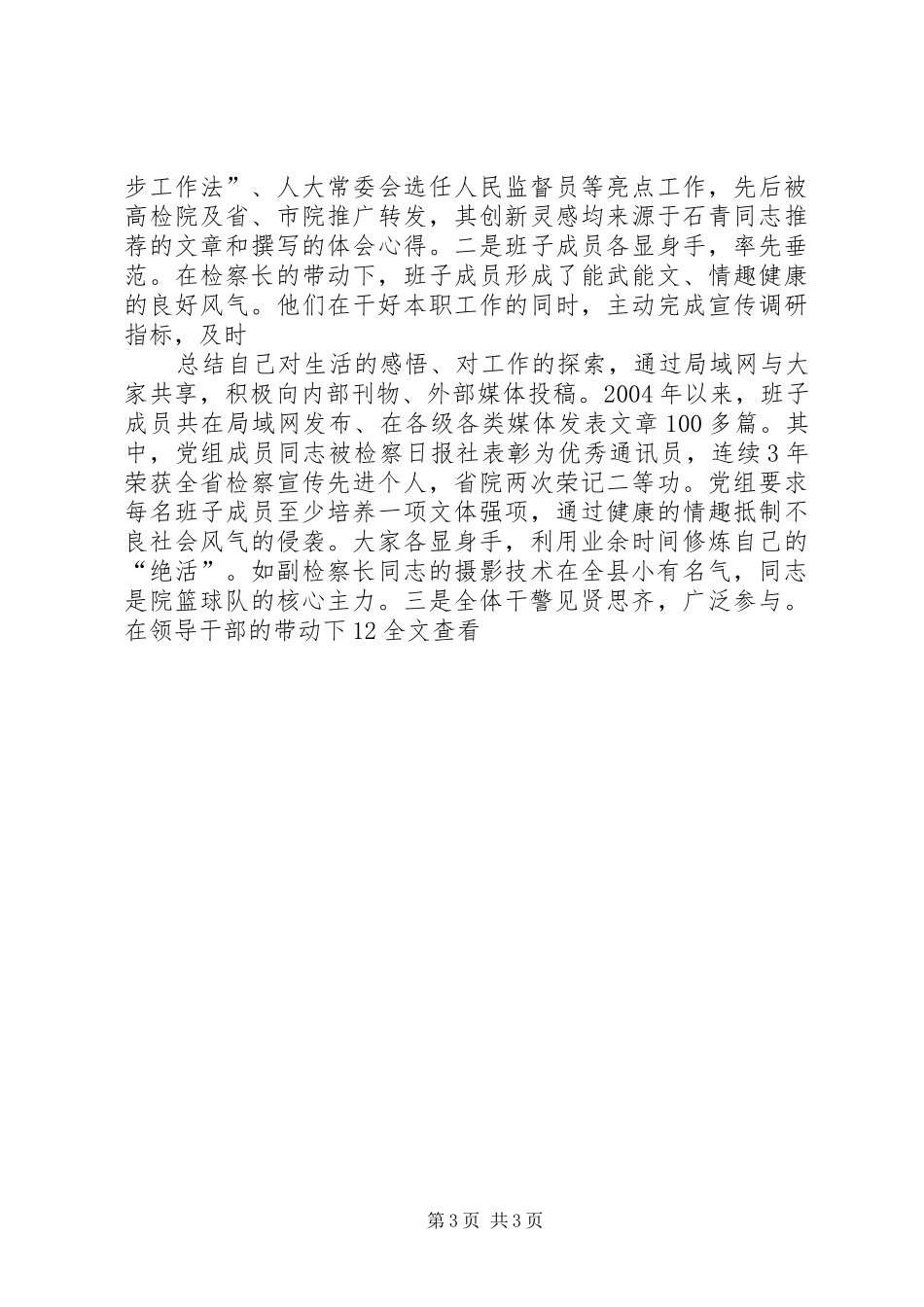 步工作法”、人大常委会选任人民监督员等亮点工作，先后被高检院及省、市院推广转发，其创新灵感均来源于石青同志推荐的文章和撰写的体会心得。二是班子成员各显身手，率先垂范。在检察长的带动下，班子成员形成了能武能文、情趣健康的良好风气。他们在干好本职工作的同时，主动完成宣传调研指标，及时

总结自己对生活的感悟、对工作的探索，通过局域网与大家共享，积极向内部刊物、外部媒体投稿。2004年以来，班子成员共在局域网发布、在各级各类媒体发表文章100多篇。其中，党组成员同志被检察日报社表彰为优秀通讯员，连续3年荣获全省检察宣传先进个人，省院两次荣记二等功。党组要求每名班子成员至少培养一项文体强项，通过健康的情趣抵制不良社会风气的侵袭。大家各显身手，利用业余时间修炼自己的“绝活”。如副检察长同志的摄影技术在全县小有名气，同志是院篮球队的核心主力。三是全体干警见贤思齐，广泛参与。在领导干部的带动下12全文查看

第3页 共3页